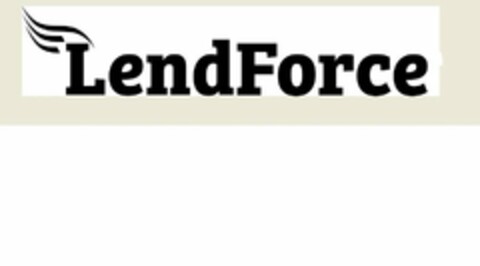 LendForce